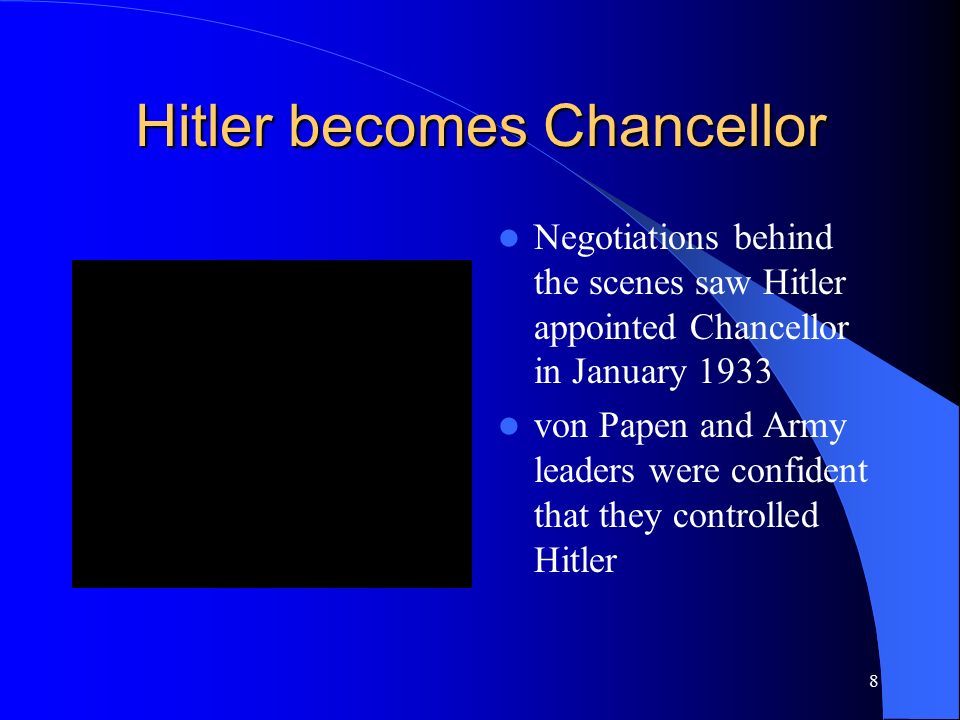 Hitler becomes Chancellor

- Negotiations behind the scenes saw Hitler appointed Chancellor in January 1933
- von Papen and Army leaders were confident that they controlled Hitler

8